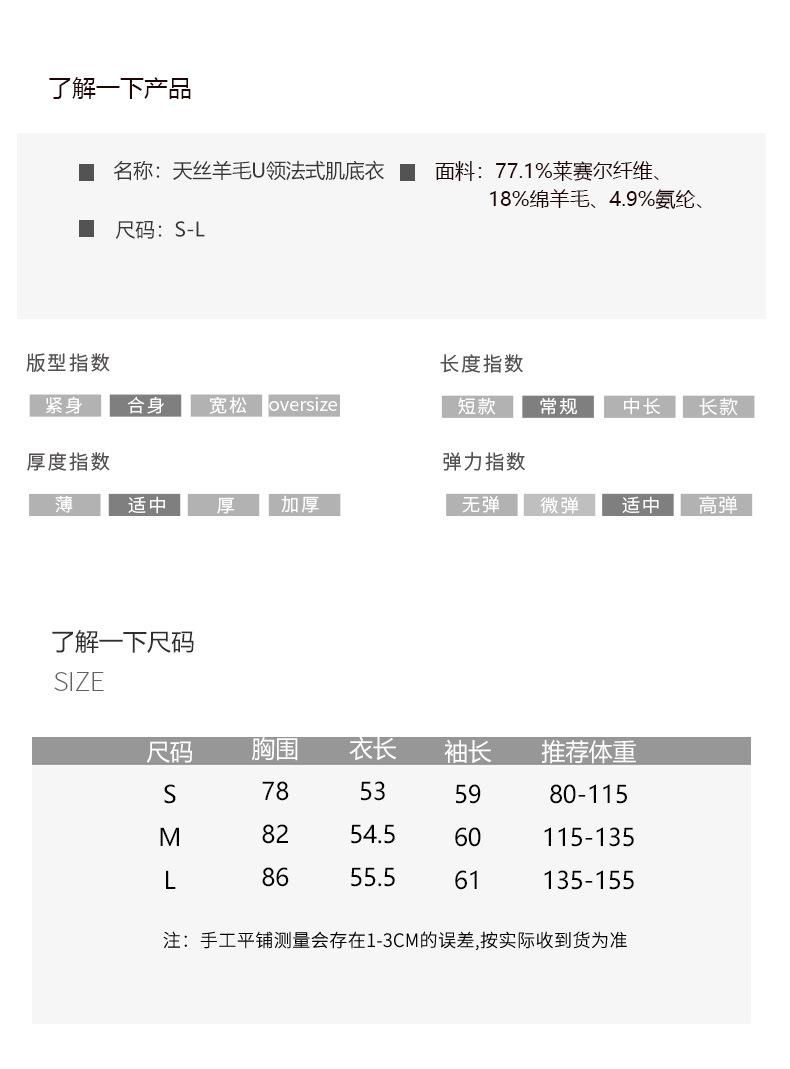 了解一下产品

名称：天丝羊毛U领法式肌底衣

面料：77.1%莱赛尔纤维、18%绵羊毛、4.9%氨纶、

尺码：S-L

版型指数

紧身 合身 宽松 oversize

长度指数

短款 常规 中长 长款

厚度指数

薄 适中 厚 加厚

弹力指数

无弹 微弹 适中 高弹

了解一下尺码
SIZE

| 尺码 | 胸围 | 衣长 | 袖长 | 推荐体重 |
|---|---|---|---|---|
| S | 78 | 53 | 59 | 80-115 |
| M | 82 | 54.5 | 60 | 115-135 |
| L | 86 | 55.5 | 61 | 135-155 |

注：手工平铺测量会存在1-3CM的误差,按实际收到货为准